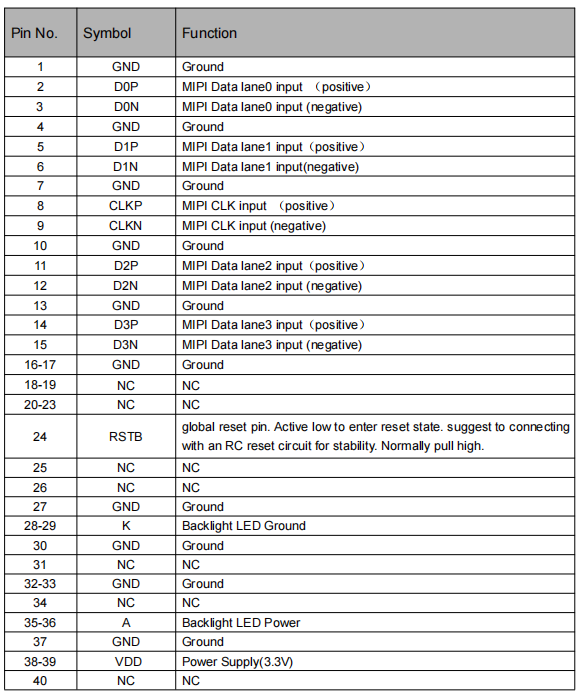 | Pin No. | Symbol | Function |
|---|---|---|
| 1 | GND | Ground |
| 2 | D0P | MIPI Data lane0 input （positive） |
| 3 | D0N | MIPI Data lane0 input (negative) |
| 4 | GND | Ground |
| 5 | D1P | MIPI Data lane1 input（positive） |
| 6 | D1N | MIPI Data lane1 input(negative) |
| 7 | GND | Ground |
| 8 | CLKP | MIPI CLK input （positive） |
| 9 | CLKN | MIPI CLK input (negative) |
| 10 | GND | Ground |
| 11 | D2P | MIPI Data lane2 input（positive） |
| 12 | D2N | MIPI Data lane2 input (negative) |
| 13 | GND | Ground |
| 14 | D3P | MIPI Data lane3 input（positive） |
| 15 | D3N | MIPI Data lane3 input (negative) |
| 16-17 | GND | Ground |
| 18-19 | NC | NC |
| 20-23 | NC | NC |
| 24 | RSTB | global reset pin. Active low to enter reset state. suggest to connecting with an RC reset circuit for stability. Normally pull high. |
| 25 | NC | NC |
| 26 | NC | NC |
| 27 | GND | Ground |
| 28-29 | K | Backlight LED Ground |
| 30 | GND | Ground |
| 31 | NC | NC |
| 32-33 | GND | Ground |
| 34 | NC | NC |
| 35-36 | A | Backlight LED Power |
| 37 | GND | Ground |
| 38-39 | VDD | Power Supply(3.3V) |
| 40 | NC | NC |